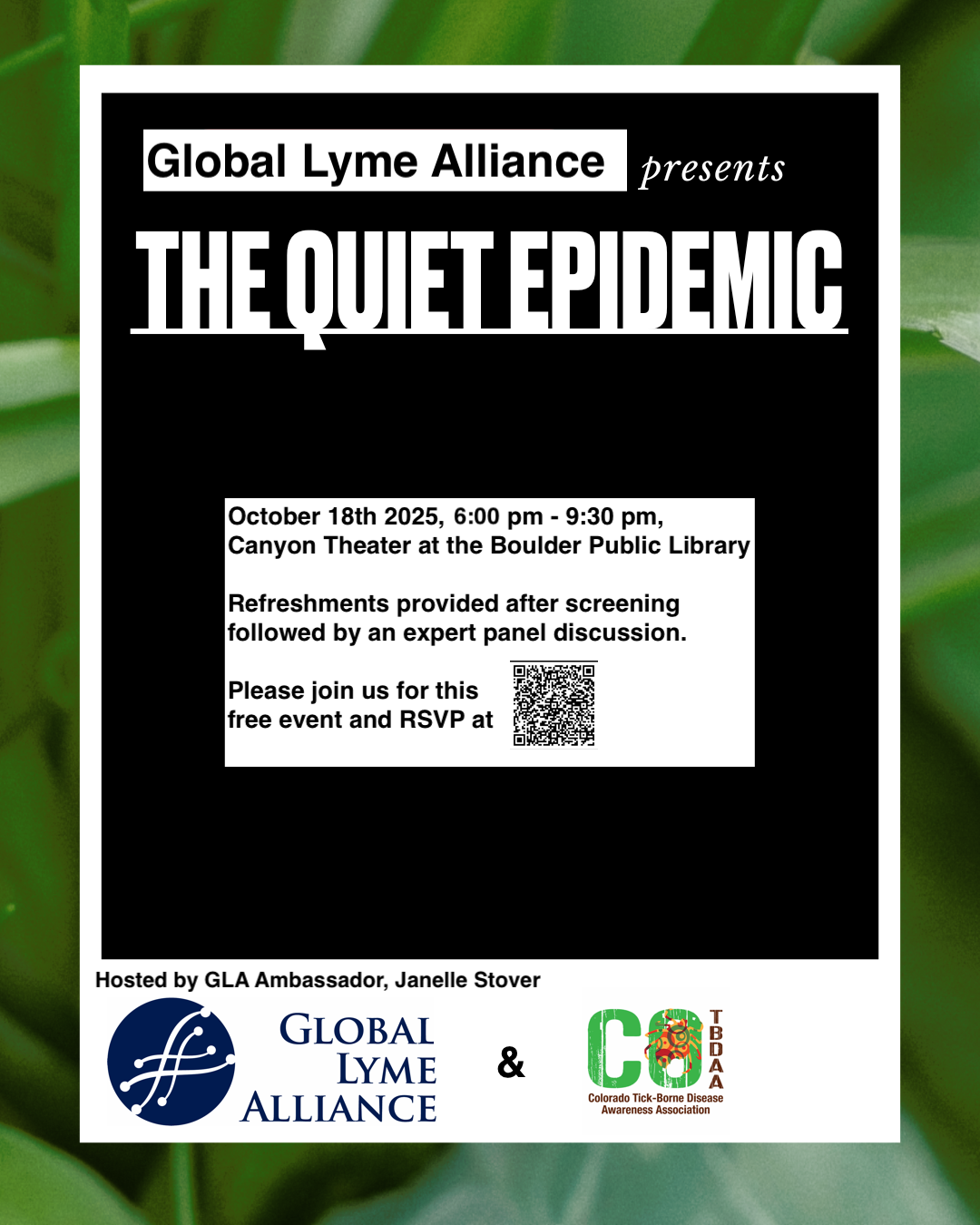 Global Lyme Alliance presents

THE QUIET EPIDEMIC

October 18th 2025, 6:00 pm - 9:30 pm,
Canyon Theater at the Boulder Public Library

Refreshments provided after screening followed by an expert panel discussion.

Please join us for this free event and RSVP at

Hosted by GLA Ambassador, Janelle Stover

GLOBAL LYME ALLIANCE

&

CO TBDAA
Colorado Tick-Borne Disease Awareness Association